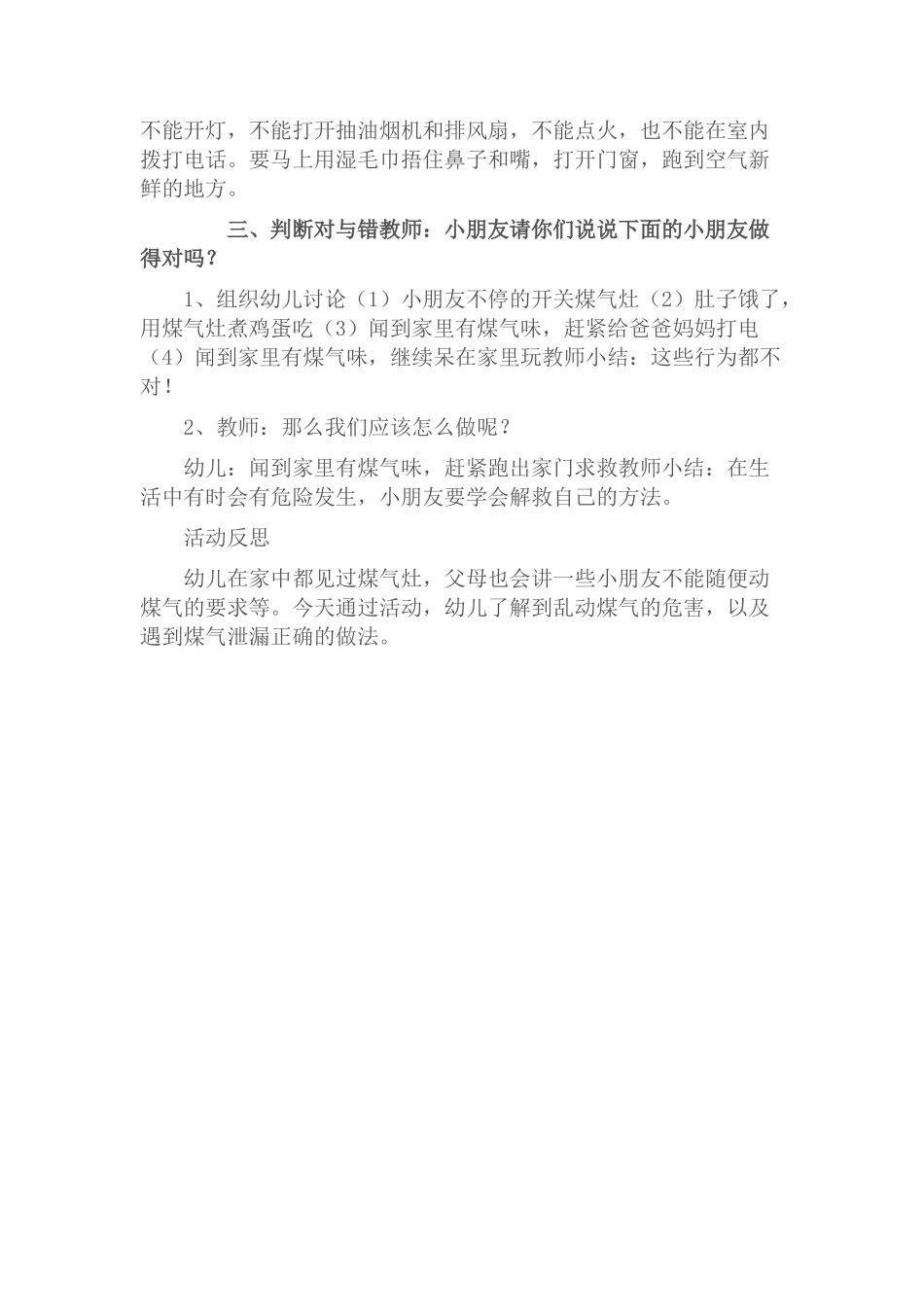 不能开灯，不能打开抽油烟机和排风扇，不能点火，也不能在室内拨打电话。要马上用湿毛巾捂住鼻子和嘴，打开门窗，跑到空气新鲜的地方。

三、判断对与错教师：小朋友请你们说说下面的小朋友做得对吗？

1、组织幼儿讨论（1）小朋友不停的开关煤气灶（2）肚子饿了，用煤气灶煮鸡蛋吃（3）闻到家里有煤气味，赶紧给爸爸妈妈打电（4）闻到家里有煤气味，继续呆在家里玩教师小结：这些行为都不对！

2、教师：那么我们应该怎么做呢？

幼儿：闻到家里有煤气味，赶紧跑出家门求救教师小结：在生活中有时会有危险发生，小朋友要学会解救自己的方法。

活动反思

幼儿在家中都见过煤气灶，父母也会讲一些小朋友不能随便动煤气的要求等。今天通过活动，幼儿了解到乱动煤气的危害，以及遇到煤气泄漏正确的做法。